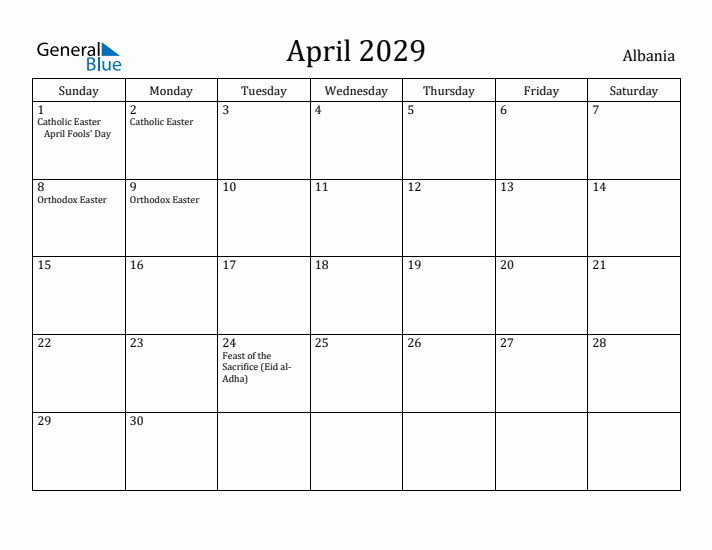 General Blue

April 2029

Albania

| Sunday | Monday | Tuesday | Wednesday | Thursday | Friday | Saturday |
|---|---|---|---|---|---|---|
| 1 Catholic Easter April Fools' Day | 2 Catholic Easter | 3 | 4 | 5 | 6 | 7 |
| 8 Orthodox Easter | 9 Orthodox Easter | 10 | 11 | 12 | 13 | 14 |
| 15 | 16 | 17 | 18 | 19 | 20 | 21 |
| 22 | 23 | 24 Feast of the Sacrifice (Eid al-Adha) | 25 | 26 | 27 | 28 |
| 29 | 30 | | | | | |